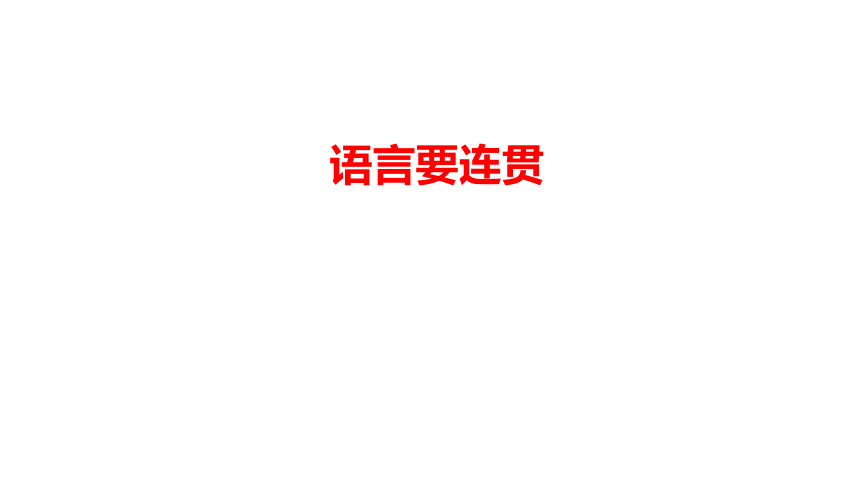 语言要连贯